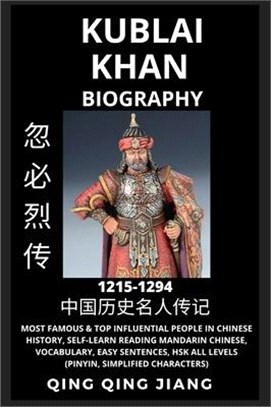 KUBLAI KHAN
BIOGRAPHY

忽必烈传

1215-1294
中国历史名人传记

MOST FAMOUS & TOP INFLUENTIAL PEOPLE IN CHINESE HISTORY, SELF-LEARN READING MANDARIN CHINESE, VOCABULARY, EASY SENTENCES, HSK ALL LEVELS (PINYIN, SIMPLIFIED CHARACTERS)

QING QING JIANG